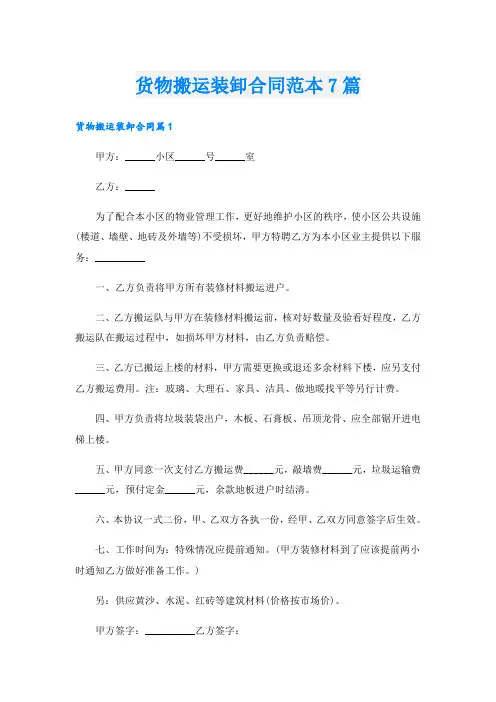 货物搬运装卸合同范本7篇

货物搬运装卸合同篇1

甲方：______小区______号______室

乙方：______

为了配合本小区的物业管理工作，更好地维护小区的秩序，使小区公共设施(楼道、墙壁、地砖及外墙等)不受损坏，甲方特聘乙方为本小区业主提供以下服务：__________

一、乙方负责将甲方所有装修材料搬运进户。

二、乙方搬运队与甲方在装修材料搬运前，核对好数量及验看好程度，乙方搬运队在搬运过程中，如损坏甲方材料，由乙方负责赔偿。

三、乙方已搬运上楼的材料，甲方需要更换或退还多余材料下楼，应另支付乙方搬运费用。注：玻璃、大理石、家具、洁具、做地暖找平等另行计费。

四、甲方负责将垃圾装袋出户，木板、石膏板、吊顶龙骨、应全部锯开进电梯上楼。

五、甲方同意一次支付乙方搬运费______元，敲墙费______元，垃圾运输费______元，预付定金______元，余款地板进户时结清。

六、本协议一式二份，甲、乙双方各执一份，经甲、乙双方同意签字后生效。

七、工作时间为：特殊情况应提前通知。(甲方装修材料到了应该提前两小时通知乙方做好准备工作。)

另：供应黄沙、水泥、红砖等建筑材料(价格按市场价)。

甲方签字：__________乙方签字：